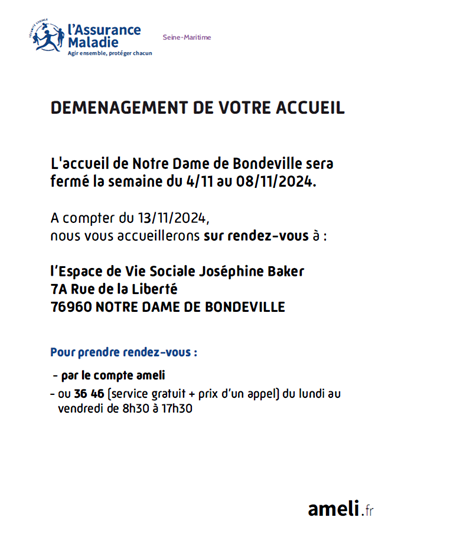 l'Assurance Maladie
Agir ensemble, protéger chacun

Seine-Maritime

DEMENAGEMENT DE VOTRE ACCUEIL

L'accueil de Notre Dame de Bondeville sera fermé la semaine du 4/11 au 08/11/2024.

A compter du 13/11/2024,
nous vous accueillerons sur rendez-vous à :

l'Espace de Vie Sociale Joséphine Baker
7A Rue de la Liberté
76960 NOTRE DAME DE BONDEVILLE

Pour prendre rendez-vous :

- par le compte ameli
- ou 36 46 (service gratuit + prix d'un appel) du lundi au vendredi de 8h30 à 17h30

ameli.fr